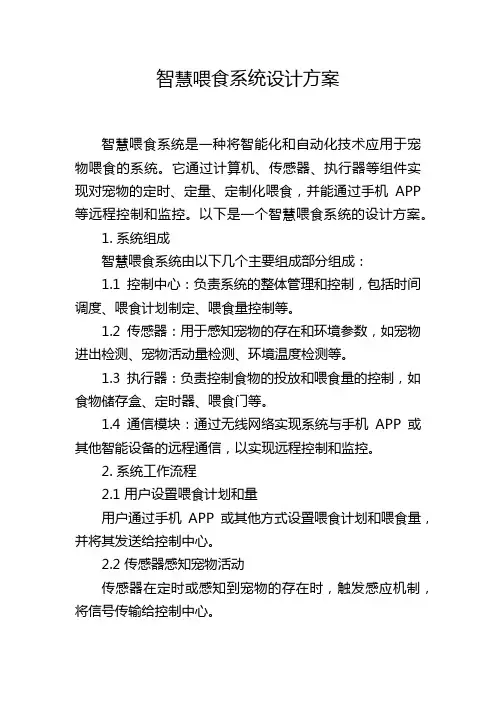 智慧喂食系统设计方案

智慧喂食系统是一种将智能化和自动化技术应用于宠物喂食的系统。它通过计算机、传感器、执行器等组件实现对宠物的定时、定量、定制化喂食，并能通过手机 APP 等远程控制和监控。以下是一个智慧喂食系统的设计方案。

1. 系统组成

智慧喂食系统由以下几个主要组成部分组成：

1.1 控制中心：负责系统的整体管理和控制，包括时间调度、喂食计划制定、喂食量控制等。

1.2 传感器：用于感知宠物的存在和环境参数，如宠物进出检测、宠物活动量检测、环境温度检测等。

1.3 执行器：负责控制食物的投放和喂食量的控制，如食物储存盒、定时器、喂食门等。

1.4 通信模块：通过无线网络实现系统与手机 APP 或其他智能设备的远程通信，以实现远程控制和监控。

2. 系统工作流程

2.1 用户设置喂食计划和量

用户通过手机 APP 或其他方式设置喂食计划和喂食量，并将其发送给控制中心。

2.2 传感器感知宠物活动

传感器在定时或感知到宠物的存在时，触发感应机制，将信号传输给控制中心。